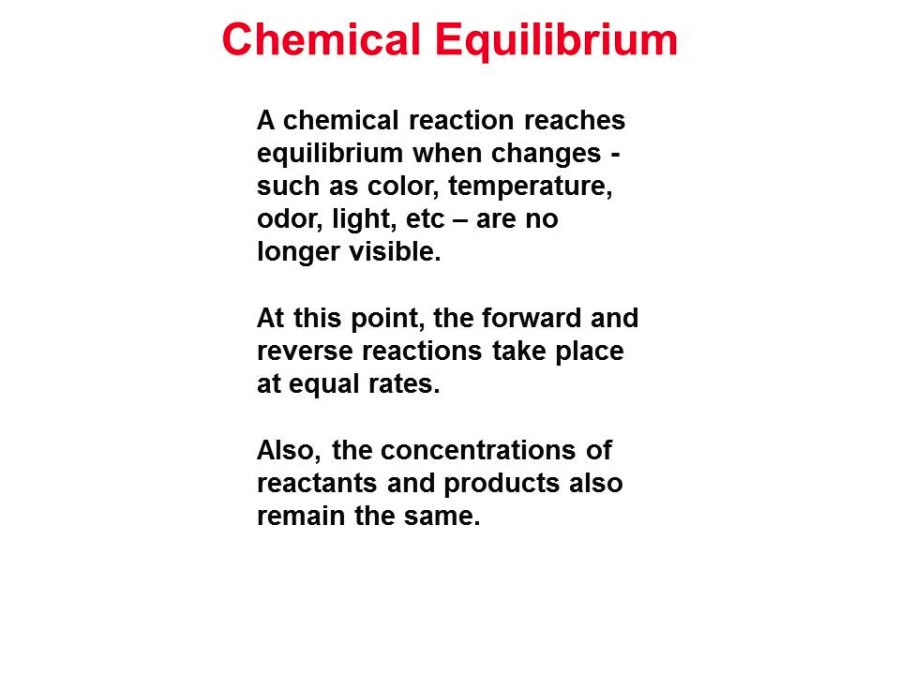 Chemical Equilibrium

A chemical reaction reaches equilibrium when changes - such as color, temperature, odor, light, etc – are no longer visible.

At this point, the forward and reverse reactions take place at equal rates.

Also, the concentrations of reactants and products also remain the same.